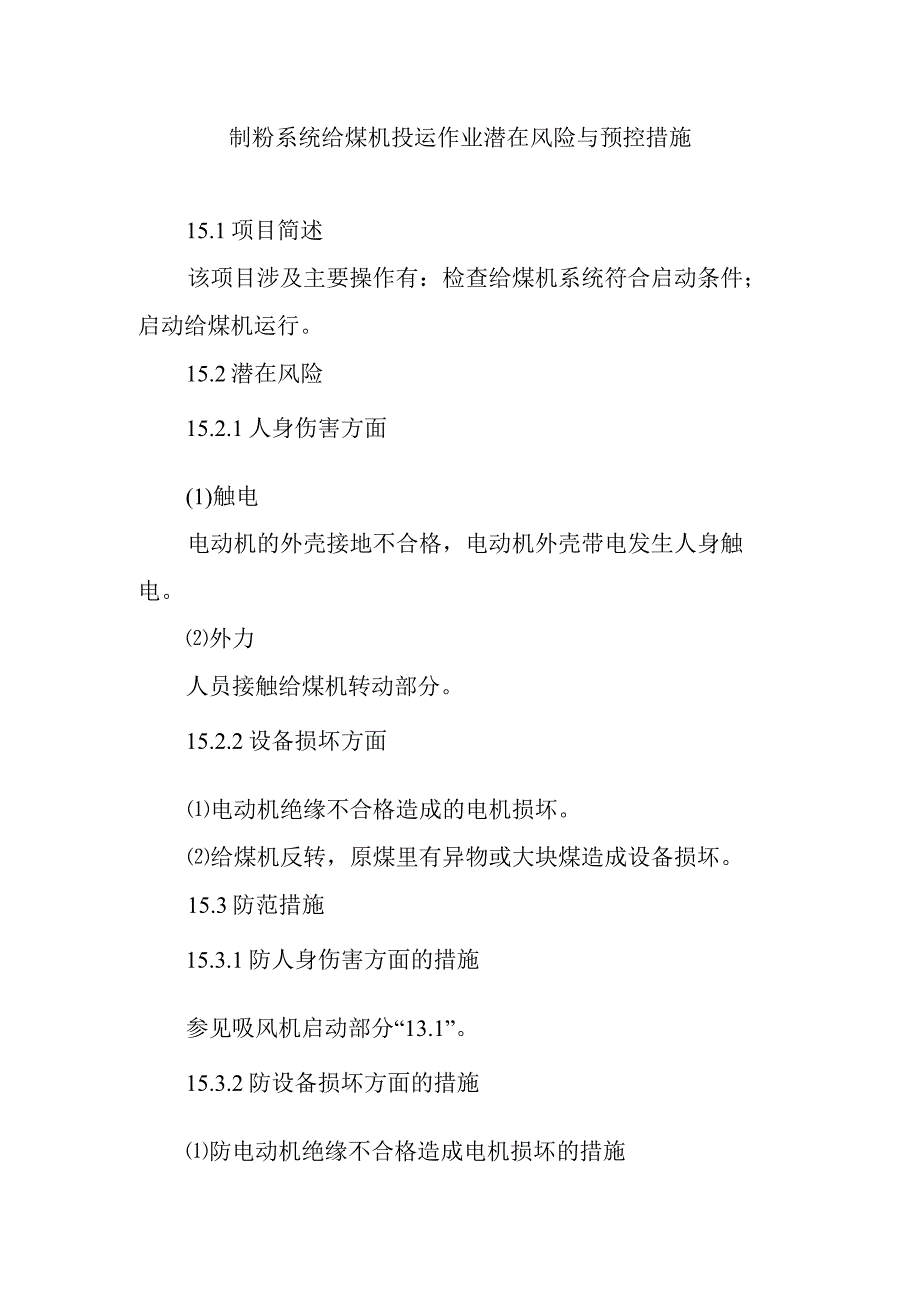 制粉系统给煤机投运作业潜在风险与预控措施

15.1 项目简述

该项目涉及主要操作有：检查给煤机系统符合启动条件；启动给煤机运行。

15.2 潜在风险

15.2.1 人身伤害方面

(1)触电

电动机的外壳接地不合格，电动机外壳带电发生人身触电。

⑵外力

人员接触给煤机转动部分。

15.2.2 设备损坏方面

⑴电动机绝缘不合格造成的电机损坏。

⑵给煤机反转，原煤里有异物或大块煤造成设备损坏。

15.3 防范措施

15.3.1 防人身伤害方面的措施

参见吸风机启动部分“13.1”。

15.3.2 防设备损坏方面的措施

⑴防电动机绝缘不合格造成电机损坏的措施